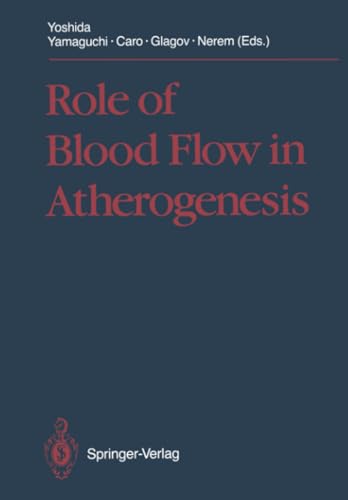 Yoshida
Yamaguchi · Caro · Glagov · Nerem (Eds.)

Role of Blood Flow in Atherogenesis

Springer-Verlag